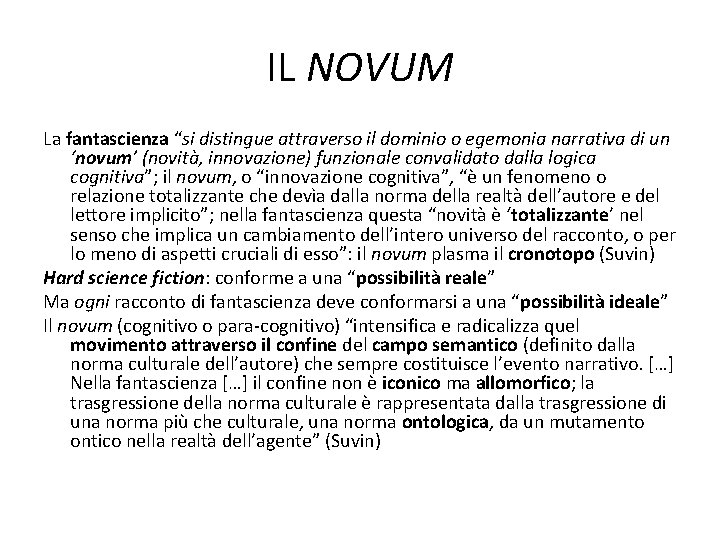 IL NOVUM

La fantascienza “si distingue attraverso il dominio o egemonia narrativa di un ‘novum’ (novità, innovazione) funzionale convalidato dalla logica cognitiva”; il novum, o “innovazione cognitiva”, “è un fenomeno o relazione totalizzante che devìa dalla norma della realtà dell’autore e del lettore implicito”; nella fantascienza questa “novità è ‘totalizzante’ nel senso che implica un cambiamento dell’intero universo del racconto, o per lo meno di aspetti cruciali di esso”: il novum plasma il cronotopo (Suvin)

Hard science fiction: conforme a una “possibilità reale”

Ma ogni racconto di fantascienza deve conformarsi a una “possibilità ideale”

Il novum (cognitivo o para-cognitivo) “intensifica e radicalizza quel movimento attraverso il confine del campo semantico (definito dalla norma culturale dell’autore) che sempre costituisce l’evento narrativo. […] Nella fantascienza […] il confine non è iconico ma allomorfico; la trasgressione della norma culturale è rappresentata dalla trasgressione di una norma più che culturale, una norma ontologica, da un mutamento ontico nella realtà dell’agente” (Suvin)